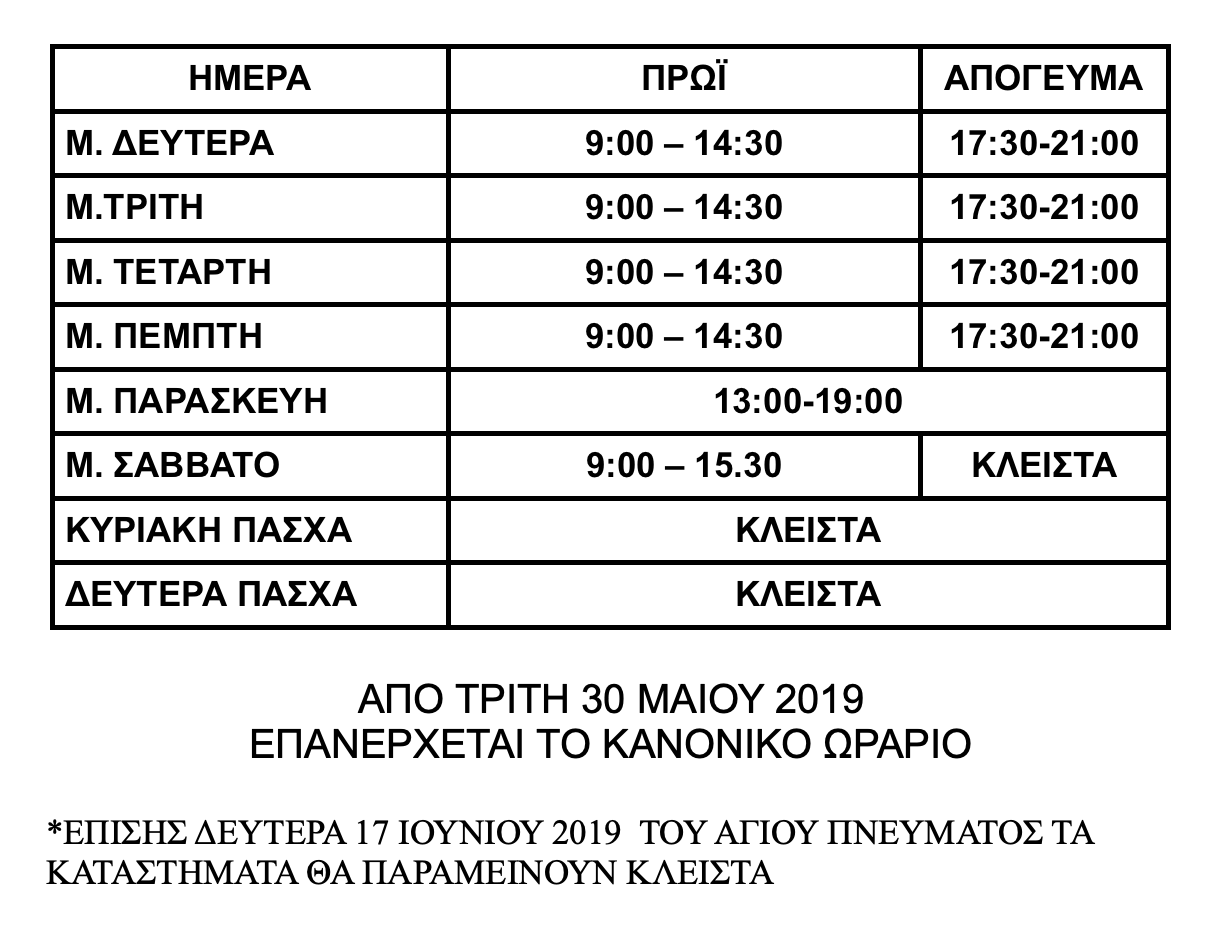 | ΗΜΕΡΑ | ΠΡΩΪ | ΑΠΟΓΕΥΜΑ |
|---|---|---|
| Μ. ΔΕΥΤΕΡΑ | 9:00 – 14:30 | 17:30-21:00 |
| Μ.ΤΡΙΤΗ | 9:00 – 14:30 | 17:30-21:00 |
| Μ. ΤΕΤΑΡΤΗ | 9:00 – 14:30 | 17:30-21:00 |
| Μ. ΠΕΜΠΤΗ | 9:00 – 14:30 | 17:30-21:00 |
| Μ. ΠΑΡΑΣΚΕΥΗ | 13:00-19:00 | |
| Μ. ΣΑΒΒΑΤΟ | 9:00 – 15.30 | ΚΛΕΙΣΤΑ |
| ΚΥΡΙΑΚΗ ΠΑΣΧΑ | ΚΛΕΙΣΤΑ | |
| ΔΕΥΤΕΡΑ ΠΑΣΧΑ | ΚΛΕΙΣΤΑ | |

ΑΠΟ ΤΡΙΤΗ 30 ΜΑΙΟΥ 2019
ΕΠΑΝΕΡΧΕΤΑΙ ΤΟ ΚΑΝΟΝΙΚΟ ΩΡΑΡΙΟ

*ΕΠΙΣΗΣ ΔΕΥΤΕΡΑ 17 ΙΟΥΝΙΟΥ 2019 ΤΟΥ ΑΓΙΟΥ ΠΝΕΥΜΑΤΟΣ ΤΑ ΚΑΤΑΣΤΗΜΑΤΑ ΘΑ ΠΑΡΑΜΕΙΝΟΥΝ ΚΛΕΙΣΤΑ